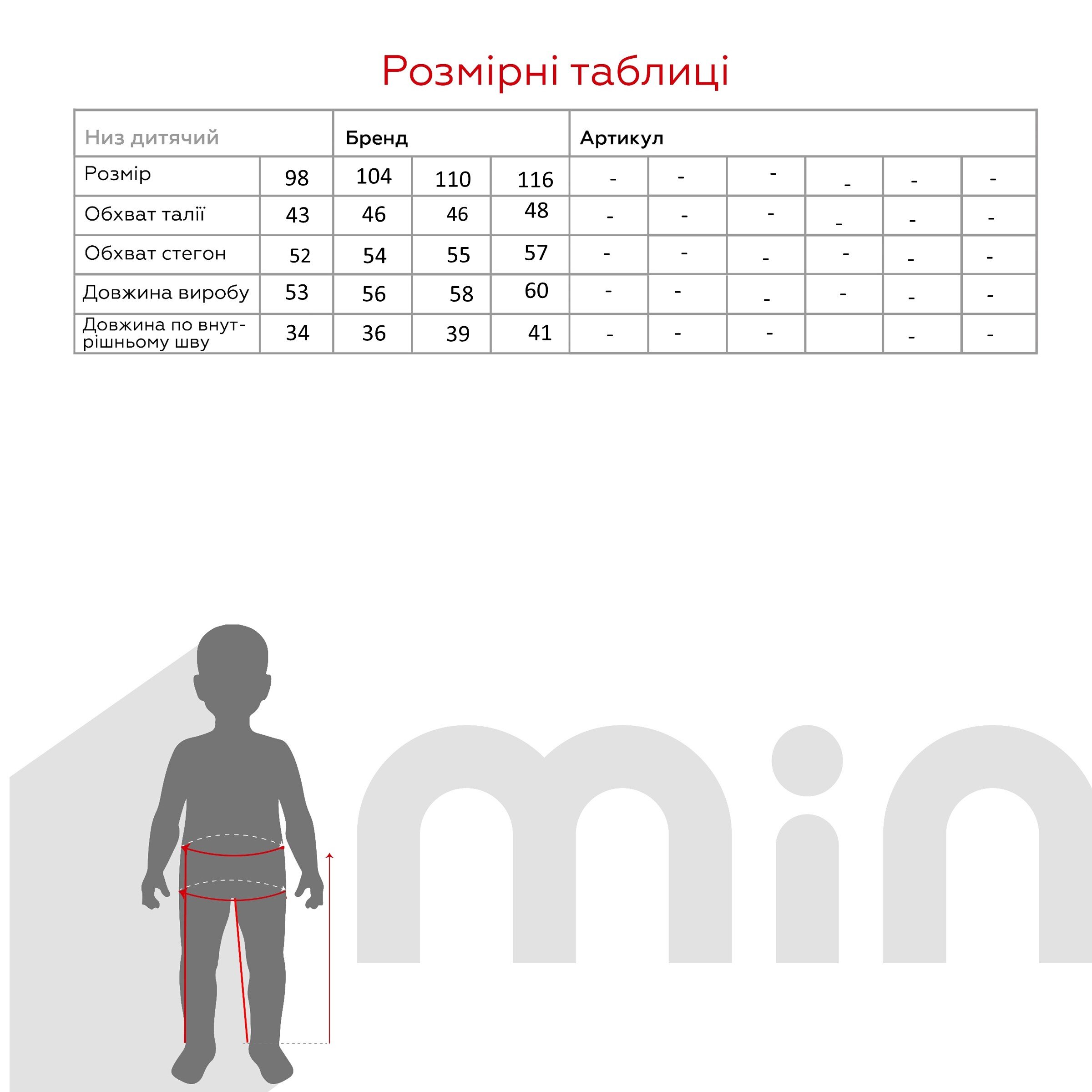 Розмірні таблиці

| Низ дитячий | | Бренд | | | Артикул | | | | | |
|---|---|---|---|---|---|---|---|---|---|---|
| Розмір | 98 | 104 | 110 | 116 | - | - | - | - | - | - |
| Обхват талії | 43 | 46 | 46 | 48 | - | - | - | - | - | - |
| Обхват стегон | 52 | 54 | 55 | 57 | - | - | - | - | - | - |
| Довжина виробу | 53 | 56 | 58 | 60 | - | - | - | - | - | - |
| Довжина по внутрішньому шву | 34 | 36 | 39 | 41 | - | - | - | | - | - |

min